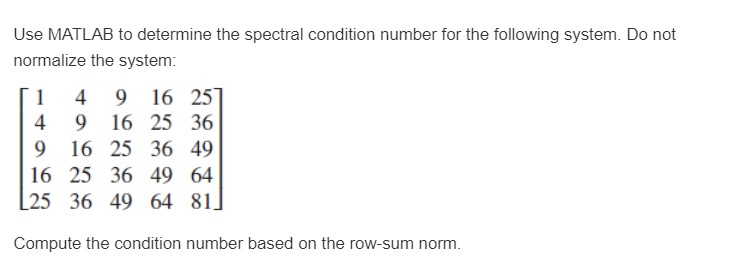 Use MATLAB to determine the spectral condition number for the following system. Do not normalize the system:

$\begin{bmatrix} 1 & 4 & 9 & 16 & 25 \\ 4 & 9 & 16 & 25 & 36 \\ 9 & 16 & 25 & 36 & 49 \\ 16 & 25 & 36 & 49 & 64 \\ 25 & 36 & 49 & 64 & 81 \end{bmatrix}$

Compute the condition number based on the row-sum norm.